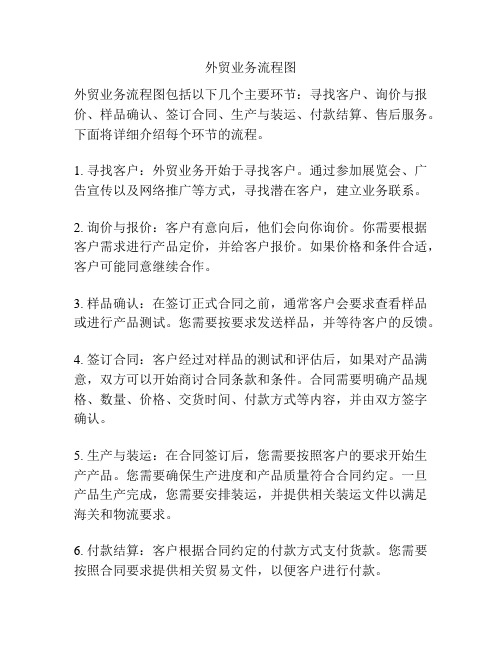 外贸业务流程图

外贸业务流程图包括以下几个主要环节：寻找客户、询价与报价、样品确认、签订合同、生产与装运、付款结算、售后服务。下面将详细介绍每个环节的流程。

1. 寻找客户：外贸业务开始于寻找客户。通过参加展览会、广告宣传以及网络推广等方式，寻找潜在客户，建立业务联系。

2. 询价与报价：客户有意向后，他们会向你询价。你需要根据客户需求进行产品定价，并给客户报价。如果价格和条件合适，客户可能同意继续合作。

3. 样品确认：在签订正式合同之前，通常客户会要求查看样品或进行产品测试。您需要按要求发送样品，并等待客户的反馈。

4. 签订合同：客户经过对样品的测试和评估后，如果对产品满意，双方可以开始商讨合同条款和条件。合同需要明确产品规格、数量、价格、交货时间、付款方式等内容，并由双方签字确认。

5. 生产与装运：在合同签订后，您需要按照客户的要求开始生产产品。您需要确保生产进度和产品质量符合合同约定。一旦产品生产完成，您需要安排装运，并提供相关装运文件以满足海关和物流要求。

6. 付款结算：客户根据合同约定的付款方式支付货款。您需要按照合同要求提供相关贸易文件，以便客户进行付款。